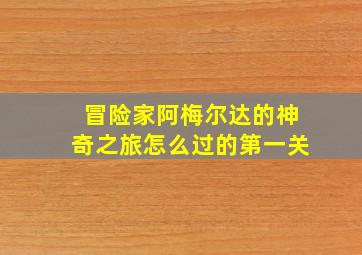 冒险家阿梅尔达的神奇之旅怎么过的第一关